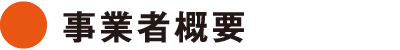 事業者概要